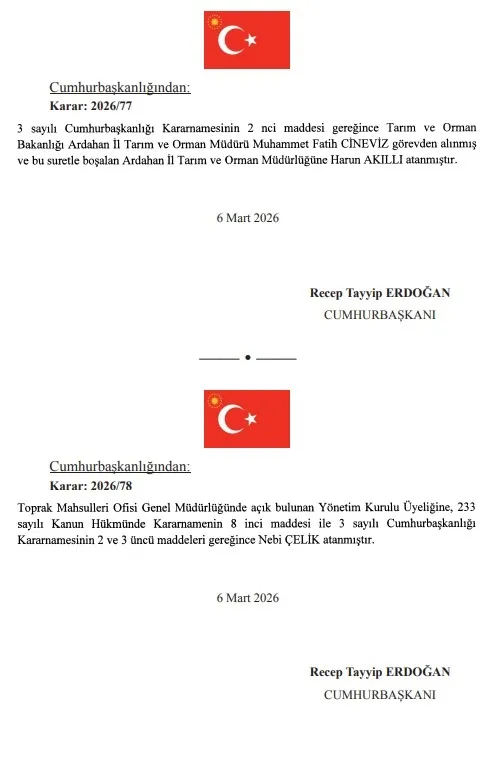 Cumhurbaşkanlığından:
Karar: 2026/77

3 sayılı Cumhurbaşkanlığı Kararnamesinin 2 nci maddesi gereğince Tarım ve Orman Bakanlığı Ardahan İl Tarım ve Orman Müdürü Muhammet Fatih CİNEVİZ görevden alınmış ve bu suretle boşalan Ardahan İl Tarım ve Orman Müdürlüğüne Harun AKILLI atanmıştır.

6 Mart 2026

Recep Tayyip ERDOĞAN
CUMHURBAŞKANI

Cumhurbaşkanlığından:
Karar: 2026/78

Toprak Mahsulleri Ofisi Genel Müdürlüğünde açık bulunan Yönetim Kurulu Üyeliğine, 233 sayılı Kanun Hükmünde Kararnamenin 8 inci maddesi ile 3 sayılı Cumhurbaşkanlığı Kararnamesinin 2 ve 3 üncü maddeleri gereğince Nebi ÇELİK atanmıştır.

6 Mart 2026

Recep Tayyip ERDOĞAN
CUMHURBAŞKANI